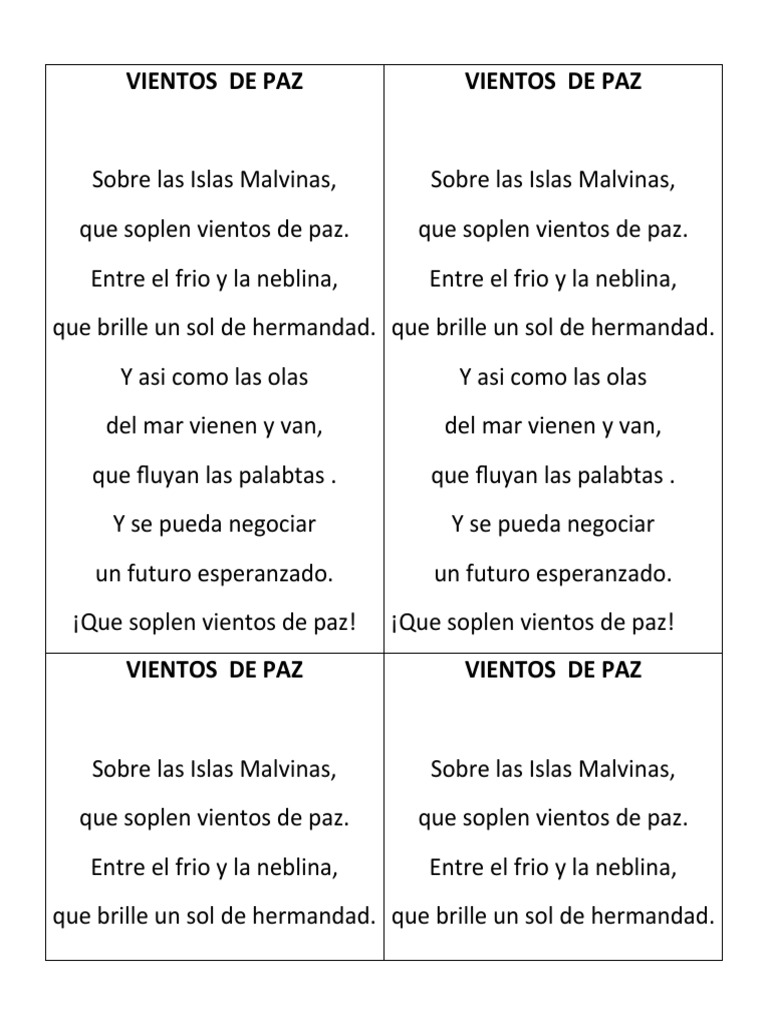 | VIENTOS DE PAZ<br><br>Sobre las Islas Malvinas,<br>que soplen vientos de paz.<br>Entre el frio y la neblina,<br>que brille un sol de hermandad.<br>Y asi como las olas<br>del mar vienen y van,<br>que fluyan las palabtas .<br>Y se pueda negociar<br>un futuro esperanzado.<br>¡Que soplen vientos de paz! | VIENTOS DE PAZ<br><br>Sobre las Islas Malvinas,<br>que soplen vientos de paz.<br>Entre el frio y la neblina,<br>que brille un sol de hermandad.<br>Y asi como las olas<br>del mar vienen y van,<br>que fluyan las palabtas .<br>Y se pueda negociar<br>un futuro esperanzado.<br>¡Que soplen vientos de paz! |
|---|---|
| VIENTOS DE PAZ<br><br>Sobre las Islas Malvinas,<br>que soplen vientos de paz.<br>Entre el frio y la neblina,<br>que brille un sol de hermandad. | VIENTOS DE PAZ<br><br>Sobre las Islas Malvinas,<br>que soplen vientos de paz.<br>Entre el frio y la neblina,<br>que brille un sol de hermandad. |